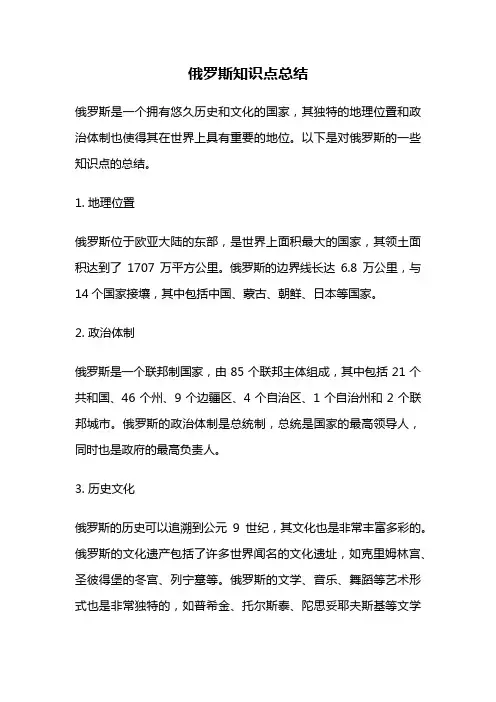 俄罗斯知识点总结

俄罗斯是一个拥有悠久历史和文化的国家，其独特的地理位置和政治体制也使得其在世界上具有重要的地位。以下是对俄罗斯的一些知识点的总结。

1. 地理位置

俄罗斯位于欧亚大陆的东部，是世界上面积最大的国家，其领土面积达到了 1707 万平方公里。俄罗斯的边界线长达 6.8 万公里，与 14 个国家接壤，其中包括中国、蒙古、朝鲜、日本等国家。

2. 政治体制

俄罗斯是一个联邦制国家，由 85 个联邦主体组成，其中包括 21 个共和国、46 个州、9 个边疆区、4 个自治区、1 个自治州和 2 个联邦城市。俄罗斯的政治体制是总统制，总统是国家的最高领导人，同时也是政府的最高负责人。

3. 历史文化

俄罗斯的历史可以追溯到公元 9 世纪，其文化也是非常丰富多彩的。俄罗斯的文化遗产包括了许多世界闻名的文化遗址，如克里姆林宫、圣彼得堡的冬宫、列宁墓等。俄罗斯的文学、音乐、舞蹈等艺术形式也是非常独特的，如普希金、托尔斯泰、陀思妥耶夫斯基等文学